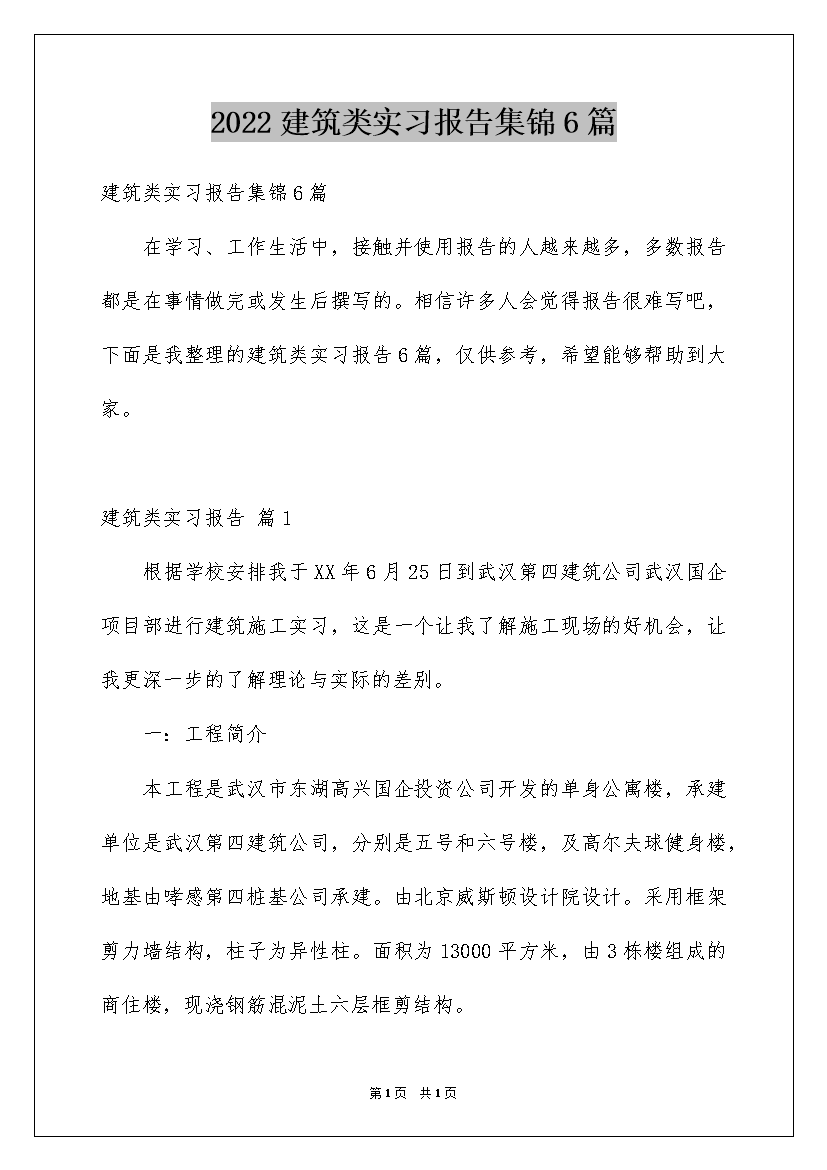 2022建筑类实习报告集锦6篇

建筑类实习报告集锦6篇

在学习、工作生活中，接触并使用报告的人越来越多，多数报告都是在事情做完或发生后撰写的。相信许多人会觉得报告很难写吧，下面是我整理的建筑类实习报告6篇，仅供参考，希望能够帮助到大家。

建筑类实习报告 篇1

根据学校安排我于XX年6月25日到武汉第四建筑公司武汉国企项目部进行建筑施工实习，这是一个让我了解施工现场的好机会，让我更深一步的了解理论与实际的差别。

一：工程简介

本工程是武汉市东湖高兴国企投资公司开发的单身公寓楼，承建单位是武汉第四建筑公司，分别是五号和六号楼，及高尔夫球健身楼，地基由哮感第四桩基公司承建。由北京威斯顿设计院设计。采用框架剪力墙结构，柱子为异性柱。面积为13000平方米，由3栋楼组成的商住楼，现浇钢筋混泥土六层框剪结构。

第1页 共1页